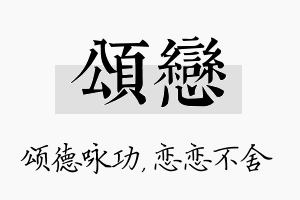 頌戀

颂德咏功，恋恋不舍